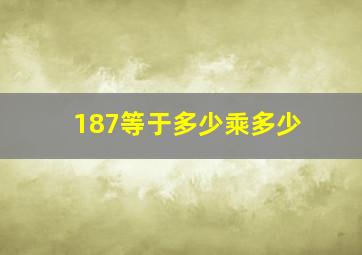 187等于多少乘多少